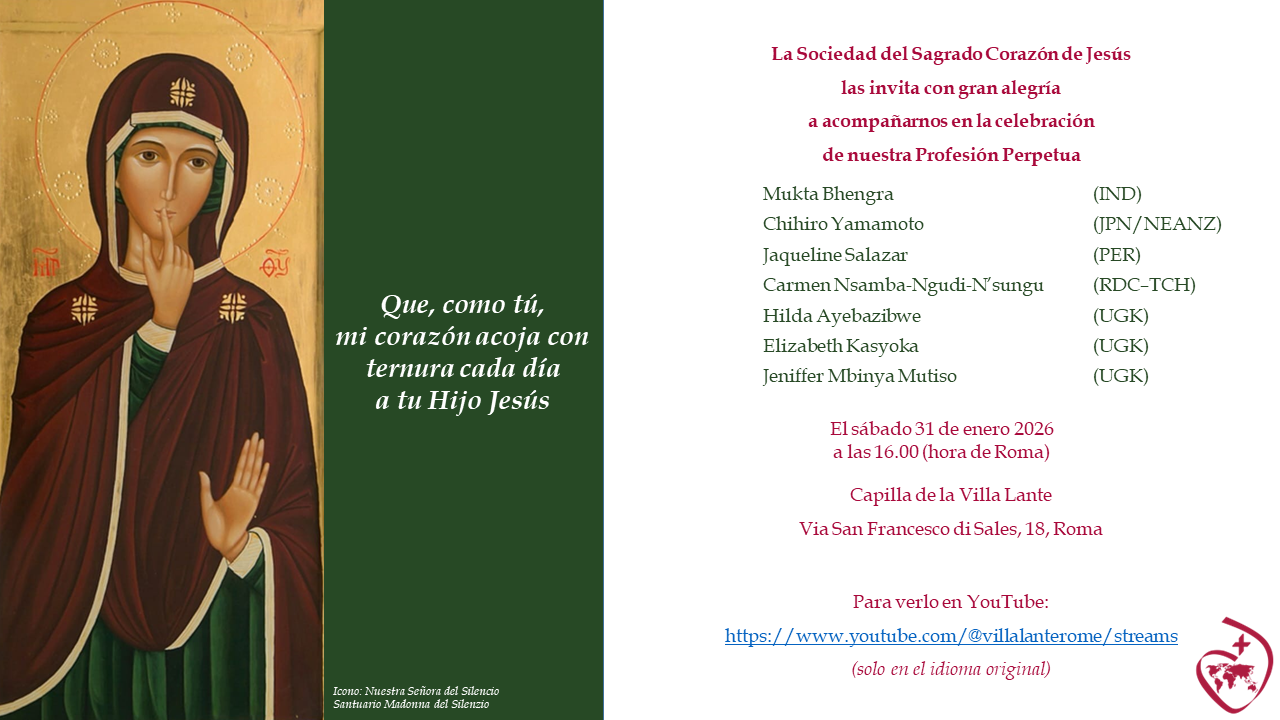 ΜΡ ΘΥ

Que, como tú,
mi corazón acoja con ternura cada día a tu Hijo Jesús

Icono: Nuestra Señora del Silencio
Santuario Madonna del Silenzio

La Sociedad del Sagrado Corazón de Jesús
las invita con gran alegría
a acompañarnos en la celebración
de nuestra Profesión Perpetua

| | |
|---|---|
| Mukta Bhengra | (IND) |
| Chihiro Yamamoto | (JPN/NEANZ) |
| Jaqueline Salazar | (PER) |
| Carmen Nsamba-Ngudi-N'sungu | (RDC–TCH) |
| Hilda Ayebazibwe | (UGK) |
| Elizabeth Kasyoka | (UGK) |
| Jeniffer Mbinya Mutiso | (UGK) |

El sábado 31 de enero 2026
a las 16.00 (hora de Roma)

Capilla de la Villa Lante
Via San Francesco di Sales, 18, Roma

Para verlo en YouTube:
https://www.youtube.com/@villalanterome/streams
(solo en el idioma original)